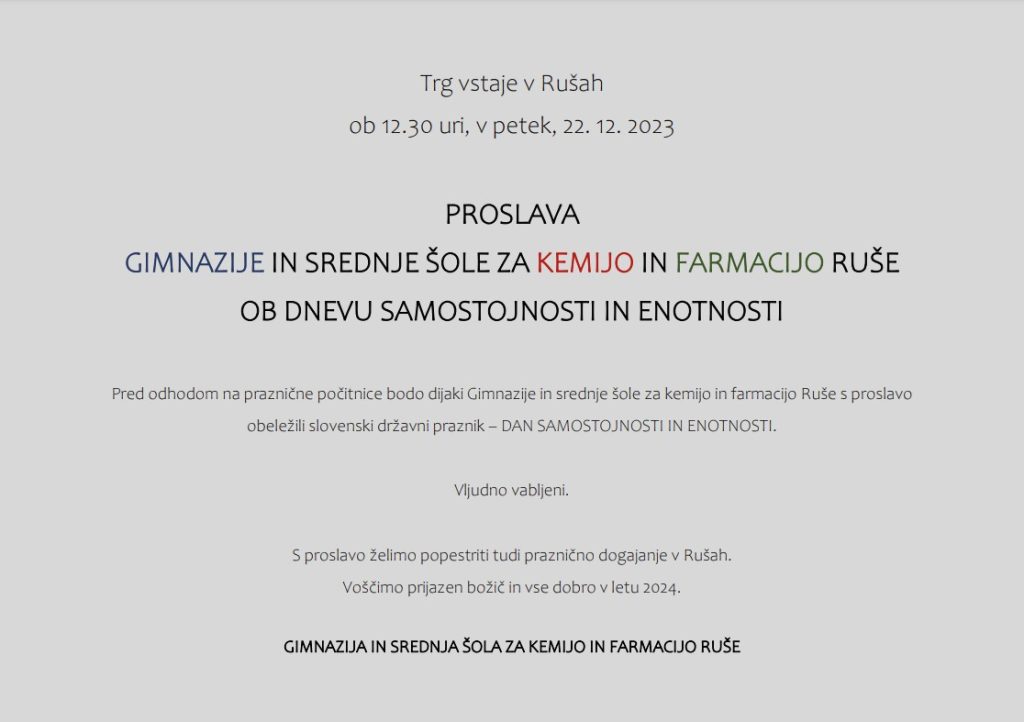 Trg vstaje v Rušah
ob 12.30 uri, v petek, 22. 12. 2023

PROSLAVA
GIMNAZIJE IN SREDNJE ŠOLE ZA KEMIJO IN FARMACIJO RUŠE
OB DNEVU SAMOSTOJNOSTI IN ENOTNOSTI

Pred odhodom na praznične počitnice bodo dijaki Gimnazije in srednje šole za kemijo in farmacijo Ruše s proslavo obeležili slovenski državni praznik – DAN SAMOSTOJNOSTI IN ENOTNOSTI.

Vljudno vabljeni.

S proslavo želimo popestriti tudi praznično dogajanje v Rušah.
Voščimo prijazen božič in vse dobro v letu 2024.

GIMNAZIJA IN SREDNJA ŠOLA ZA KEMIJO IN FARMACIJO RUŠE